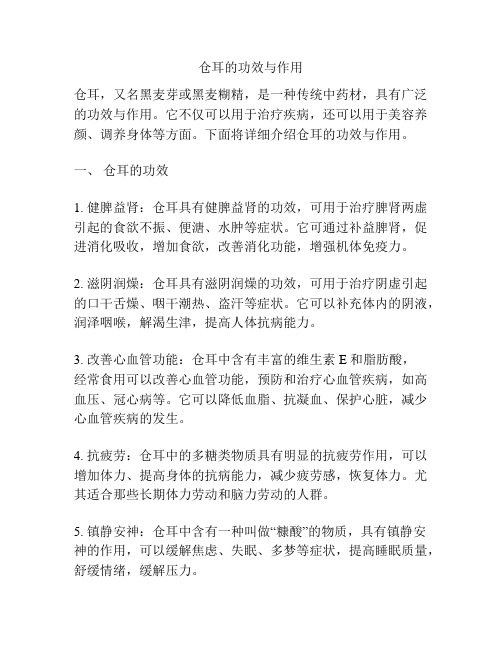 仓耳的功效与作用

仓耳，又名黑麦芽或黑麦糊精，是一种传统中药材，具有广泛的功效与作用。它不仅可以用于治疗疾病，还可以用于美容养颜、调养身体等方面。下面将详细介绍仓耳的功效与作用。

一、 仓耳的功效

1. 健脾益肾：仓耳具有健脾益肾的功效，可用于治疗脾肾两虚引起的食欲不振、便溏、水肿等症状。它可通过补益脾肾，促进消化吸收，增加食欲，改善消化功能，增强机体免疫力。

2. 滋阴润燥：仓耳具有滋阴润燥的功效，可用于治疗阴虚引起的口干舌燥、咽干潮热、盗汗等症状。它可以补充体内的阴液，润泽咽喉，解渴生津，提高人体抗病能力。

3. 改善心血管功能：仓耳中含有丰富的维生素 E 和脂肪酸，经常食用可以改善心血管功能，预防和治疗心血管疾病，如高血压、冠心病等。它可以降低血脂、抗凝血、保护心脏，减少心血管疾病的发生。

4. 抗疲劳：仓耳中的多糖类物质具有明显的抗疲劳作用，可以增加体力、提高身体的抗病能力，减少疲劳感，恢复体力。尤其适合那些长期体力劳动和脑力劳动的人群。

5. 镇静安神：仓耳中含有一种叫做“糠酸”的物质，具有镇静安神的作用，可以缓解焦虑、失眠、多梦等症状，提高睡眠质量，舒缓情绪，缓解压力。